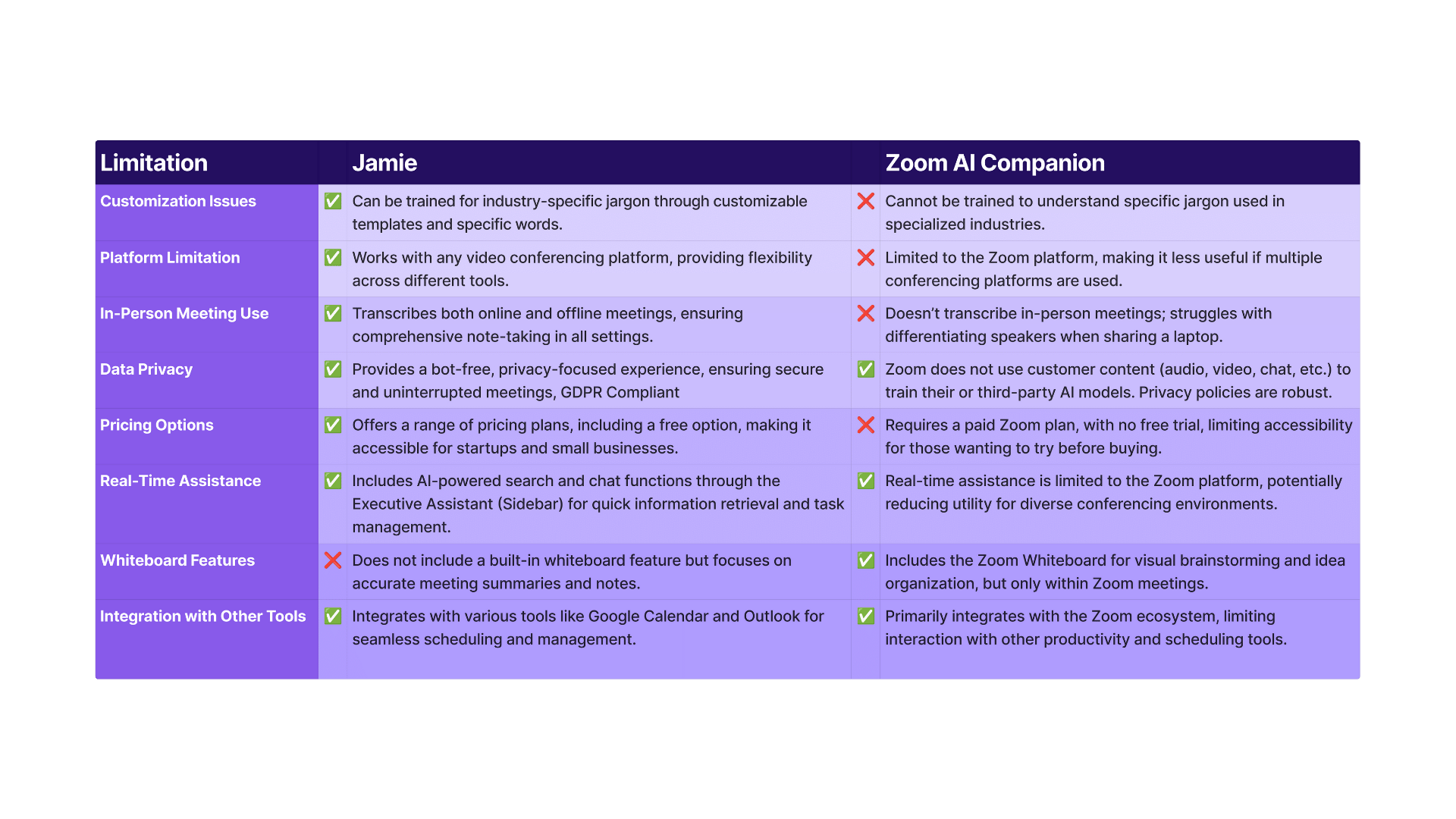 | Limitation | | Jamie | | Zoom AI Companion |
|---|---|---|---|---|
| Customization Issues | ✅ | Can be trained for industry-specific jargon through customizable templates and specific words. | ❌ | Cannot be trained to understand specific jargon used in specialized industries. |
| Platform Limitation | ✅ | Works with any video conferencing platform, providing flexibility across different tools. | ❌ | Limited to the Zoom platform, making it less useful if multiple conferencing platforms are used. |
| In-Person Meeting Use | ✅ | Transcribes both online and offline meetings, ensuring comprehensive note-taking in all settings. | ❌ | Doesn't transcribe in-person meetings; struggles with differentiating speakers when sharing a laptop. |
| Data Privacy | ✅ | Provides a bot-free, privacy-focused experience, ensuring secure and uninterrupted meetings, GDPR Compliant | ✅ | Zoom does not use customer content (audio, video, chat, etc.) to train their or third-party AI models. Privacy policies are robust. |
| Pricing Options | ✅ | Offers a range of pricing plans, including a free option, making it accessible for startups and small businesses. | ❌ | Requires a paid Zoom plan, with no free trial, limiting accessibility for those wanting to try before buying. |
| Real-Time Assistance | ✅ | Includes AI-powered search and chat functions through the Executive Assistant (Sidebar) for quick information retrieval and task management. | ✅ | Real-time assistance is limited to the Zoom platform, potentially reducing utility for diverse conferencing environments. |
| Whiteboard Features | ❌ | Does not include a built-in whiteboard feature but focuses on accurate meeting summaries and notes. | ✅ | Includes the Zoom Whiteboard for visual brainstorming and idea organization, but only within Zoom meetings. |
| Integration with Other Tools | ✅ | Integrates with various tools like Google Calendar and Outlook for seamless scheduling and management. | ✅ | Primarily integrates with the Zoom ecosystem, limiting interaction with other productivity and scheduling tools. |